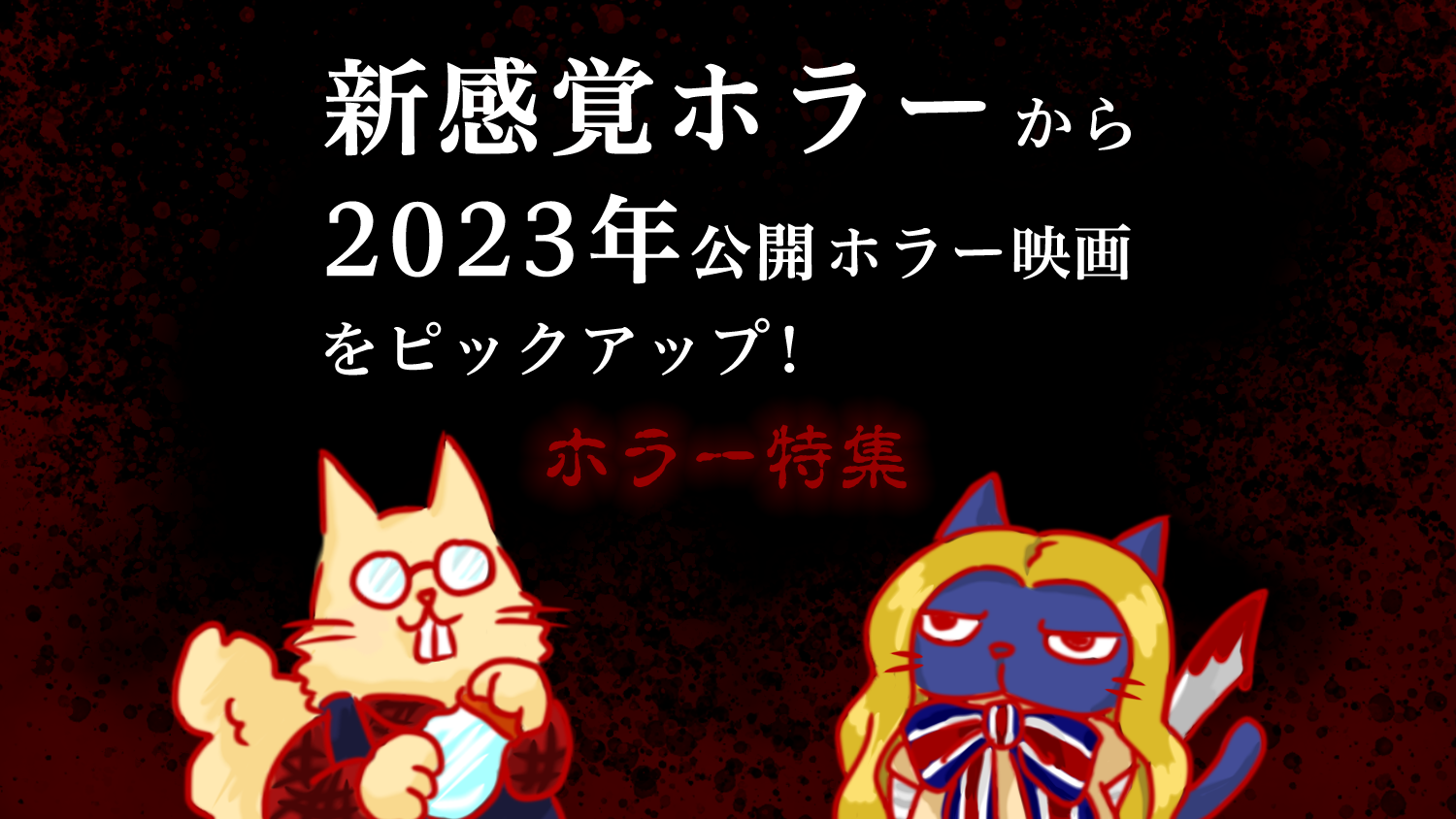 新感覚ホラーから
2023年公開ホラー映画
をピックアップ!

ホラー特集